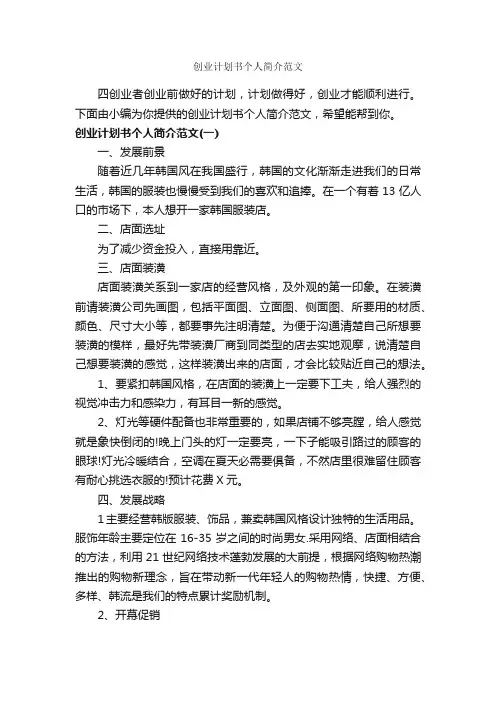 创业计划书个人简介范文

四创业者创业前做好的计划，计划做得好，创业才能顺利进行。下面由小编为你提供的创业计划书个人简介范文，希望能帮到你。

创业计划书个人简介范文(一)

一、发展前景

随着近几年韩国风在我国盛行，韩国的文化渐渐走进我们的日常生活，韩国的服装也慢慢受到我们的喜欢和追捧。在一个有着 13 亿人口的市场下，本人想开一家韩国服装店。

二、店面选址

为了减少资金投入，直接用靠近。

三、店面装潢

店面装潢关系到一家店的经营风格，及外观的第一印象。在装潢前请装潢公司先画图，包括平面图、立面图、侧面图、所要用的材质、颜色、尺寸大小等，都要事先注明清楚。为便于沟通清楚自己所想要装潢的模样，最好先带装潢厂商到同类型的店去实地观摩，说清楚自己想要装潢的感觉，这样装潢出来的店面，才会比较贴近自己的想法。

1、要紧扣韩国风格，在店面的装潢上一定要下工夫，给人强烈的视觉冲击力和感染力，有耳目一新的感觉。

2、灯光等硬件配备也非常重要的，如果店铺不够亮膛，给人感觉就是象快倒闭的!晚上门头的灯一定要亮，一下子能吸引路过的顾客的眼球!灯光冷暖结合，空调在夏天必需要俱备，不然店里很难留住顾客有耐心挑选衣服的!预计花费 X 元。

四、发展战略

1 主要经营韩版服装、饰品，兼卖韩国风格设计独特的生活用品。服饰年龄主要定位在 16-35 岁之间的时尚男女.采用网络、店面相结合的方法，利用 21 世纪网络技术蓬勃发展的大前提，根据网络购物热潮推出的购物新理念，旨在带动新一代年轻人的购物热情，快捷、方便、多样、韩流是我们的特点累计奖励机制。

2、开幕促销